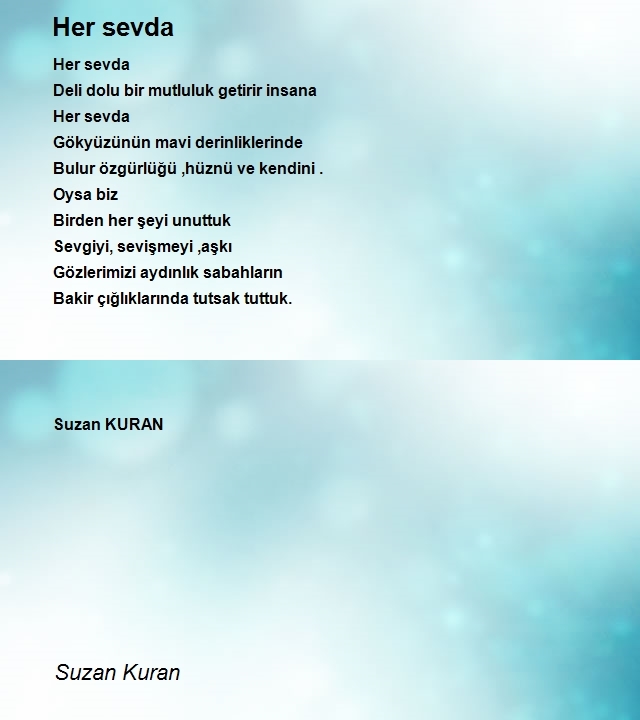 Her sevda

Her sevda
Deli dolu bir mutluluk getirir insana
Her sevda
Gökyüzünün mavi derinliklerinde
Bulur özgürlüğü ,hüznü ve kendini .
Oysa biz
Birden her şeyi unuttuk
Sevgiyi, sevişmeyi ,aşkı
Gözlerimizi aydınlık sabahların
Bakir çığlıklarında tutsak tuttuk.

Suzan KURAN

Suzan Kuran